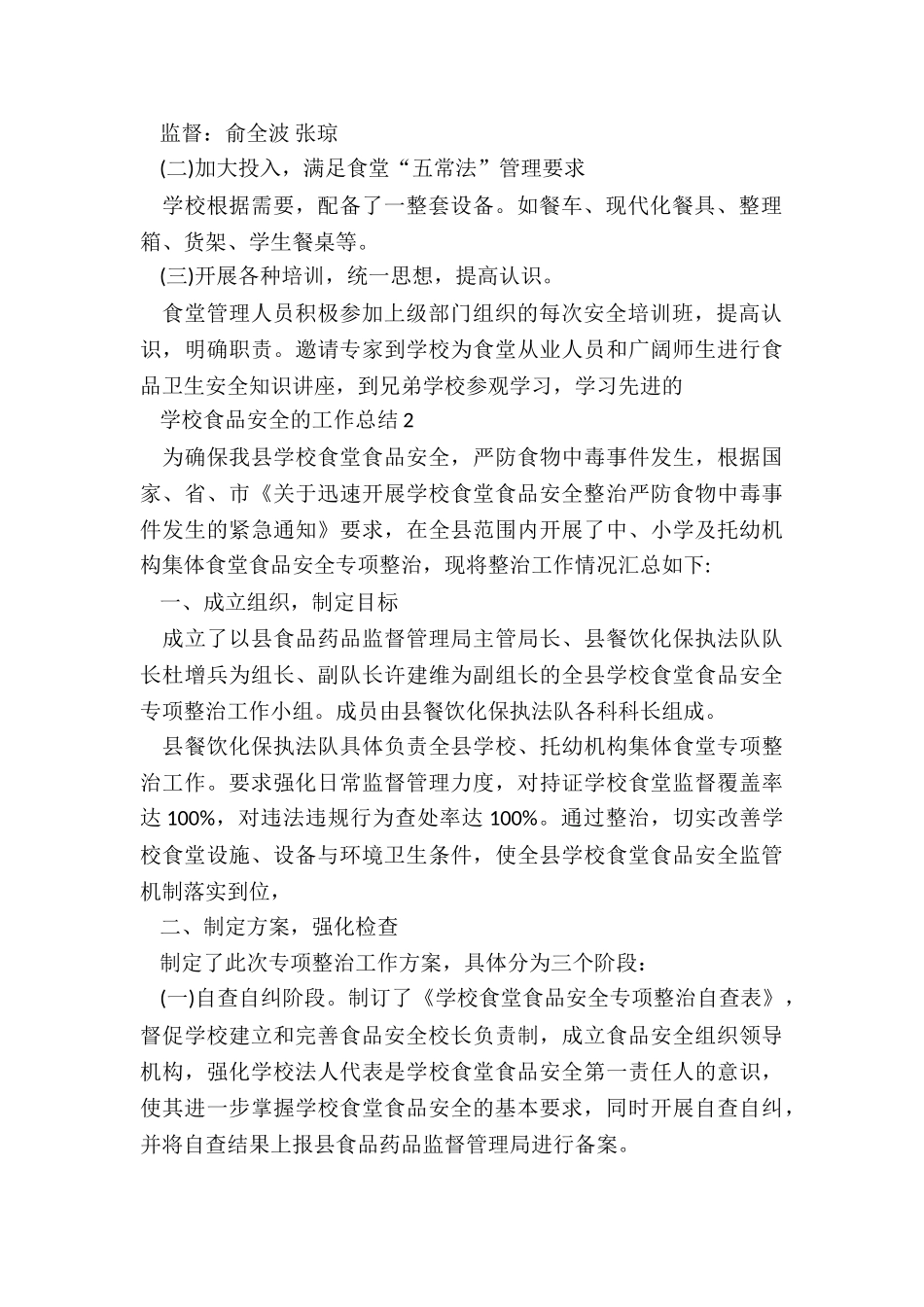 监督：俞全波 张琼

(二)加大投入，满足食堂“五常法”管理要求

学校根据需要，配备了一整套设备。如餐车、现代化餐具、整理箱、货架、学生餐桌等。

(三)开展各种培训，统一思想，提高认识。

食堂管理人员积极参加上级部门组织的每次安全培训班，提高认识，明确职责。邀请专家到学校为食堂从业人员和广阔师生进行食品卫生安全知识讲座，到兄弟学校参观学习，学习先进的

学校食品安全的工作总结 2

为确保我县学校食堂食品安全，严防食物中毒事件发生，根据国家、省、市《关于迅速开展学校食堂食品安全整治严防食物中毒事件发生的紧急通知》要求，在全县范围内开展了中、小学及托幼机构集体食堂食品安全专项整治，现将整治工作情况汇总如下:

一、成立组织，制定目标

成立了以县食品药品监督管理局主管局长、县餐饮化保执法队队长杜增兵为组长、副队长许建维为副组长的全县学校食堂食品安全专项整治工作小组。成员由县餐饮化保执法队各科科长组成。

县餐饮化保执法队具体负责全县学校、托幼机构集体食堂专项整治工作。要求强化日常监督管理力度，对持证学校食堂监督覆盖率达 100%，对违法违规行为查处率达 100%。通过整治，切实改善学校食堂设施、设备与环境卫生条件，使全县学校食堂食品安全监管机制落实到位，

二、制定方案，强化检查

制定了此次专项整治工作方案，具体分为三个阶段：

(一)自查自纠阶段。制订了《学校食堂食品安全专项整治自查表》，督促学校建立和完善食品安全校长负责制，成立食品安全组织领导机构，强化学校法人代表是学校食堂食品安全第一责任人的意识，使其进一步掌握学校食堂食品安全的基本要求，同时开展自查自纠，并将自查结果上报县食品药品监督管理局进行备案。